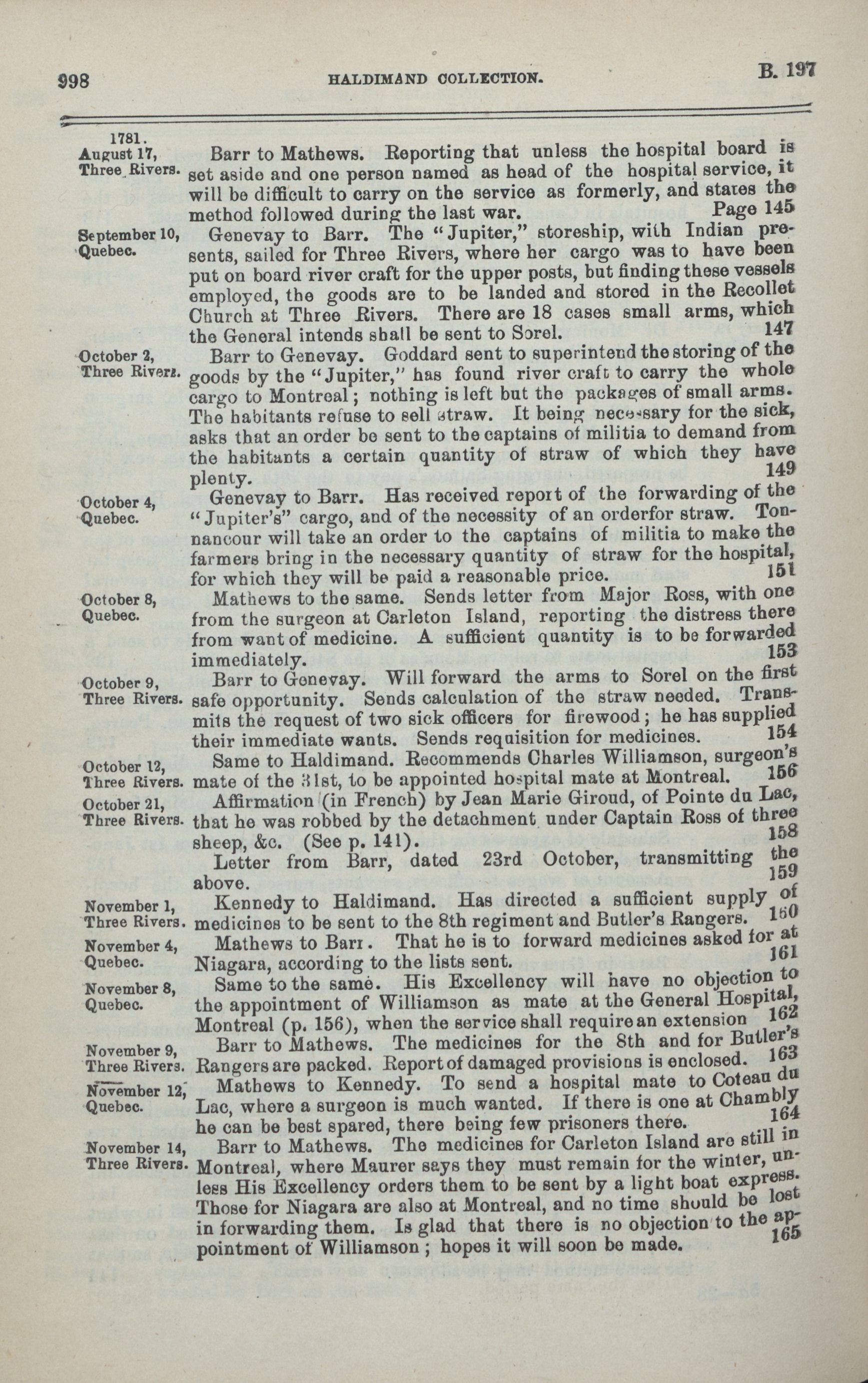 998 HALDIMAND COLLECTION. B. 197

1781.
August 17, Three Rivers.

Barr to Mathews. Reporting that unless the hospital board is set aside and one person named as head of the hospital service, it will be difficult to carry on the service as formerly, and states the method followed during the last war. Page 145

September 10, Quebec.

Genevay to Barr. The "Jupiter," storeship, with Indian presents, sailed for Three Rivers, where her cargo was to have been put on board river craft for the upper posts, but finding these vessels employed, the goods are to be landed and stored in the Recollet Church at Three Rivers. There are 18 cases small arms, which the General intends shall be sent to Sorel. 147

October 2, Three Rivers.

Barr to Genevay. Goddard sent to superintend the storing of the goods by the "Jupiter," has found river craft to carry the whole cargo to Montreal; nothing is left but the packages of small arms. The habitants refuse to sell straw. It being necessary for the sick, asks that an order be sent to the captains of militia to demand from the habitants a certain quantity of straw of which they have plenty. 149

October 4, Quebec.

Genevay to Barr. Has received report of the forwarding of the "Jupiter's" cargo, and of the necessity of an orderfor straw. Tonnancour will take an order to the captains of militia to make the farmers bring in the necessary quantity of straw for the hospital, for which they will be paid a reasonable price. 151

October 8, Quebec.

Mathews to the same. Sends letter from Major Ross, with one from the surgeon at Carleton Island, reporting the distress there from want of medicine. A sufficient quantity is to be forwarded immediately. 153

October 9, Three Rivers.

Barr to Genevay. Will forward the arms to Sorel on the first safe opportunity. Sends calculation of the straw needed. Transmits the request of two sick officers for firewood; he has supplied their immediate wants. Sends requisition for medicines. 154

October 12, Three Rivers.

Same to Haldimand. Recommends Charles Williamson, surgeon's mate of the 31st, to be appointed hospital mate at Montreal. 156

October 21, Three Rivers.

Affirmation (in French) by Jean Marie Giroud, of Pointe du Lac, that he was robbed by the detachment under Captain Ross of three sheep, &c. (See p. 141). 158

Letter from Barr, dated 23rd October, transmitting the above. 159

November 1, Three Rivers.

Kennedy to Haldimand. Has directed a sufficient supply of medicines to be sent to the 8th regiment and Butler's Rangers. 160

November 4, Quebec.

Mathews to Barr. That he is to forward medicines asked for at Niagara, according to the lists sent. 161

November 8, Quebec.

Same to the same. His Excellency will have no objection to the appointment of Williamson as mate at the General Hospital, Montreal (p. 156), when the service shall require an extension 162

November 9, Three Rivers.

Barr to Mathews. The medicines for the 8th and for Butler's Rangers are packed. Report of damaged provisions is enclosed. 163

November 12, Quebec.

Mathews to Kennedy. To send a hospital mate to Coteau du Lac, where a surgeon is much wanted. If there is one at Chambly he can be best spared, there being few prisoners there. 164

November 14, Three Rivers.

Barr to Mathews. The medicines for Carleton Island are still in Montreal, where Maurer says they must remain for the winter, unless His Excellency orders them to be sent by a light boat express. Those for Niagara are also at Montreal, and no time should be lost in forwarding them. Is glad that there is no objection to the appointment of Williamson; hopes it will soon be made. 165